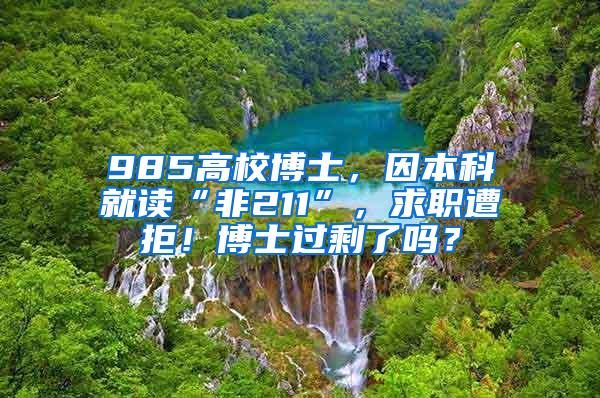 985高校博士，因本科就读“非211”，求职遭拒！博士过剩了吗？